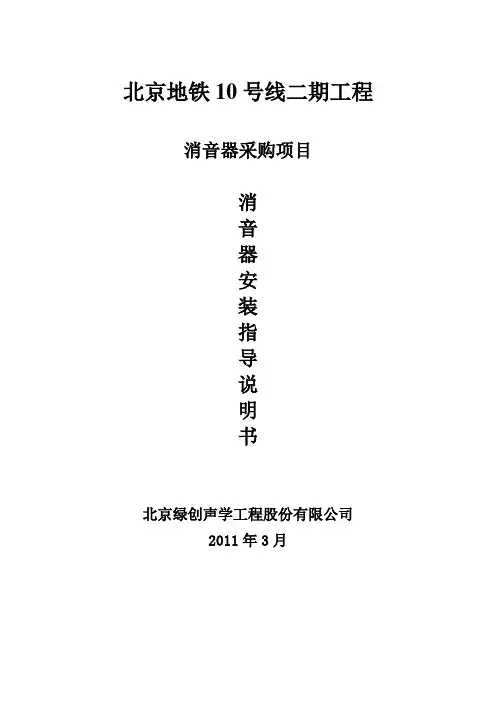 北京地铁10号线二期工程

消音器采购项目

消
音
器
安
装
指
导
说
明
书

北京绿创声学工程股份有限公司
2011年3月